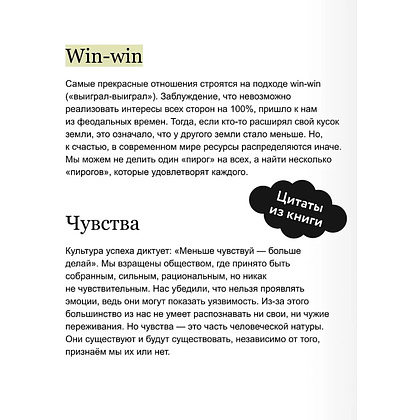 Win-win

Самые прекрасные отношения строятся на подходе win-win («выиграл-выиграл»). Заблуждение, что невозможно реализовать интересы всех сторон на 100%, пришло к нам из феодальных времен. Тогда, если кто-то расширял свой кусок земли, это означало, что у другого земли стало меньше. Но, к счастью, в современном мире ресурсы распределяются иначе. Мы можем не делить один «пирог» на всех, а найти несколько «пирогов», которые удовлетворят каждого.

Цитаты из книги

Чувства

Культура успеха диктует: «Меньше чувствуй — больше делай». Мы взращены обществом, где принято быть собранным, сильным, рациональным, но никак не чувствительным. Нас убедили, что нельзя проявлять эмоции, ведь они могут показать уязвимость. Из-за этого большинство из нас не умеет распознавать ни свои, ни чужие переживания. Но чувства — это часть человеческой натуры. Они существуют и будут существовать, независимо от того, признаём мы их или нет.